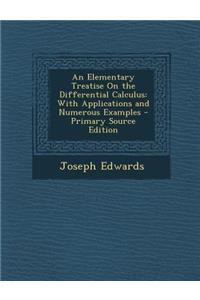 An Elementary Treatise On the Differential Calculus: With Applications and Numerous Examples - Primary Source Edition

Joseph Edwards